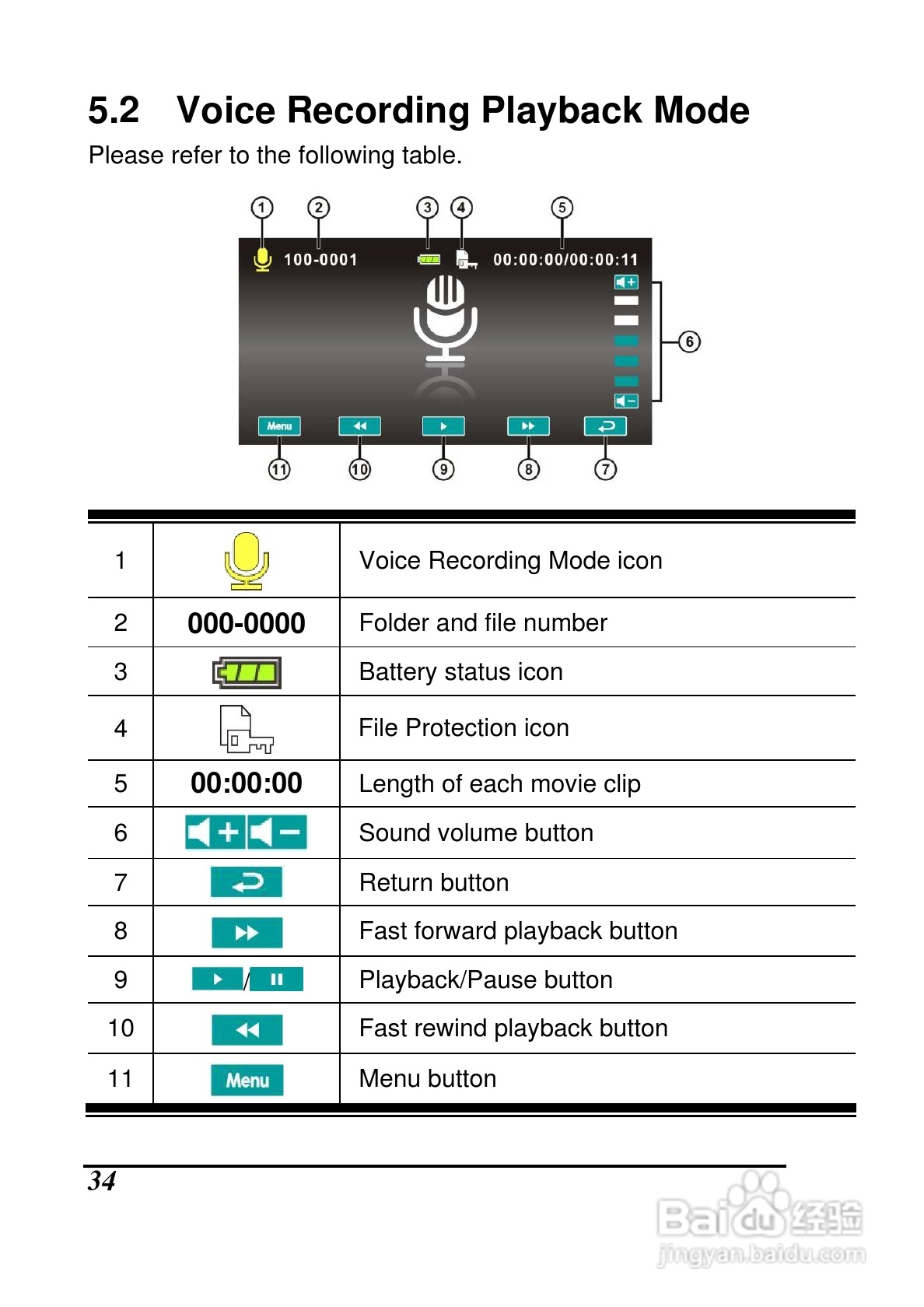 5.2 Voice Recording Playback Mode

Please refer to the following table.

1 2 3 4 5
100-0001 00:00:00/00:00:11
6
Menu
11 10 9 8 7

| 1 | | Voice Recording Mode icon |
|---|---|---|
| 2 | 000-0000 | Folder and file number |
| 3 | | Battery status icon |
| 4 | | File Protection icon |
| 5 | 00:00:00 | Length of each movie clip |
| 6 | | Sound volume button |
| 7 | | Return button |
| 8 | | Fast forward playback button |
| 9 | / | Playback/Pause button |
| 10 | | Fast rewind playback button |
| 11 | Menu | Menu button |

34

Baidu 经验
jingyan.baidu.com